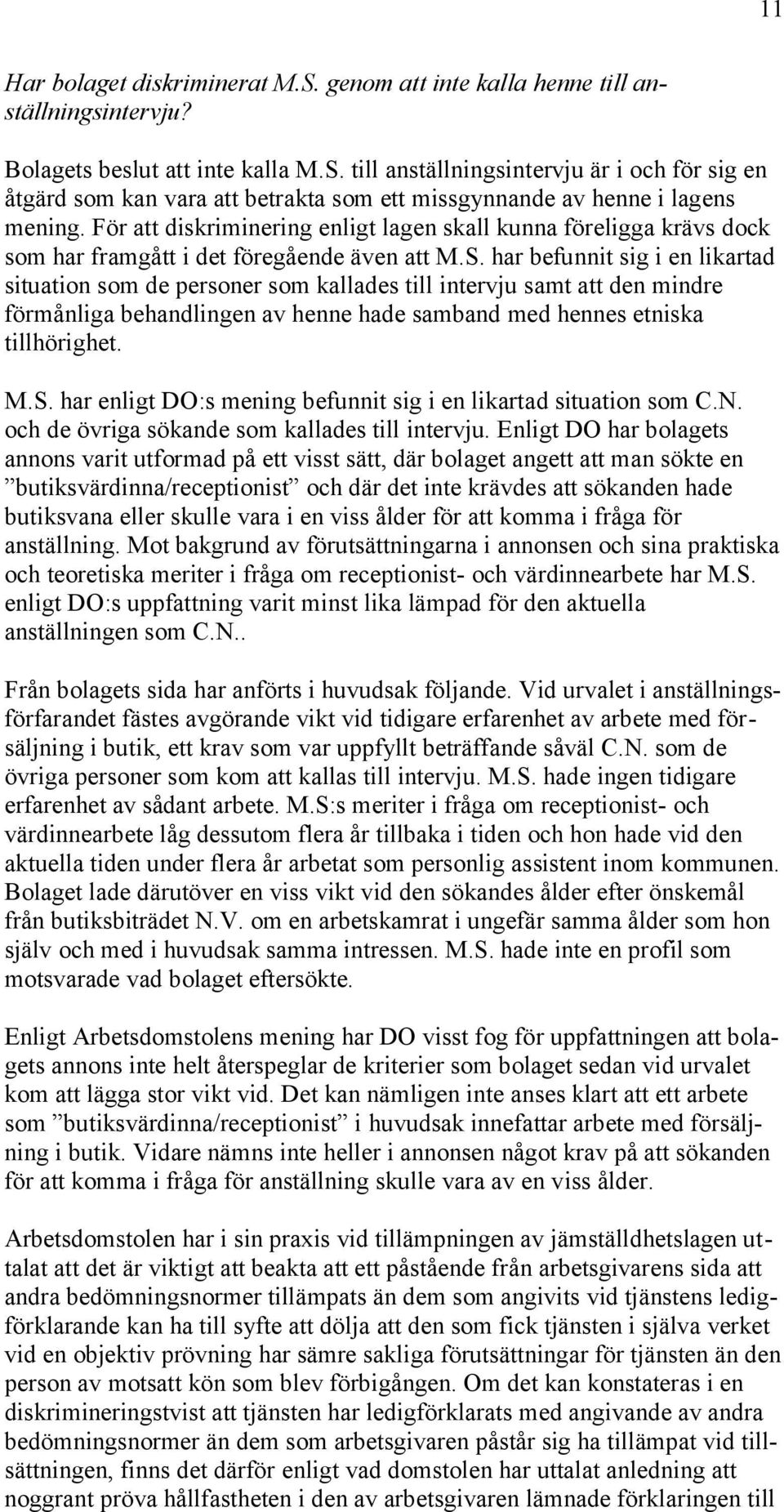 11

Har bolaget diskriminerat M.S. genom att inte kalla henne till anställningsintervju?

Bolagets beslut att inte kalla M.S. till anställningsintervju är i och för sig en åtgärd som kan vara att betrakta som ett missgynnande av henne i lagens mening. För att diskriminering enligt lagen skall kunna föreligga krävs dock som har framgått i det föregående även att M.S. har befunnit sig i en likartad situation som de personer som kallades till intervju samt att den mindre förmånliga behandlingen av henne hade samband med hennes etniska tillhörighet.

M.S. har enligt DO:s mening befunnit sig i en likartad situation som C.N. och de övriga sökande som kallades till intervju. Enligt DO har bolagets annons varit utformad på ett visst sätt, där bolaget angett att man sökte en ”butiksvärdinna/receptionist” och där det inte krävdes att sökanden hade butiksvana eller skulle vara i en viss ålder för att komma i fråga för anställning. Mot bakgrund av förutsättningarna i annonsen och sina praktiska och teoretiska meriter i fråga om receptionist- och värdinnearbete har M.S. enligt DO:s uppfattning varit minst lika lämpad för den aktuella anställningen som C.N..

Från bolagets sida har anförts i huvudsak följande. Vid urvalet i anställningsförfarandet fästes avgörande vikt vid tidigare erfarenhet av arbete med försäljning i butik, ett krav som var uppfyllt beträffande såväl C.N. som de övriga personer som kom att kallas till intervju. M.S. hade ingen tidigare erfarenhet av sådant arbete. M.S:s meriter i fråga om receptionist- och värdinnearbete låg dessutom flera år tillbaka i tiden och hon hade vid den aktuella tiden under flera år arbetat som personlig assistent inom kommunen. Bolaget lade därutöver en viss vikt vid den sökandes ålder efter önskemål från butiksbiträdet N.V. om en arbetskamrat i ungefär samma ålder som hon själv och med i huvudsak samma intressen. M.S. hade inte en profil som motsvarade vad bolaget eftersökte.

Enligt Arbetsdomstolens mening har DO visst fog för uppfattningen att bolagets annons inte helt återspeglar de kriterier som bolaget sedan vid urvalet kom att lägga stor vikt vid. Det kan nämligen inte anses klart att ett arbete som ”butiksvärdinna/receptionist” i huvudsak innefattar arbete med försäljning i butik. Vidare nämns inte heller i annonsen något krav på att sökanden för att komma i fråga för anställning skulle vara av en viss ålder.

Arbetsdomstolen har i sin praxis vid tillämpningen av jämställdhetslagen uttalat att det är viktigt att beakta att ett påstående från arbetsgivarens sida att andra bedömningsnormer tillämpats än dem som angivits vid tjänstens ledigförklarande kan ha till syfte att dölja att den som fick tjänsten i själva verket vid en objektiv prövning har sämre sakliga förutsättningar för tjänsten än den person av motsatt kön som blev förbigången. Om det kan konstateras i en diskrimineringstvist att tjänsten har ledigförklarats med angivande av andra bedömningsnormer än dem som arbetsgivaren påstår sig ha tillämpat vid tillsättningen, finns det därför enligt vad domstolen har uttalat anledning att noggrant pröva hållfastheten i den av arbetsgivaren lämnade förklaringen till